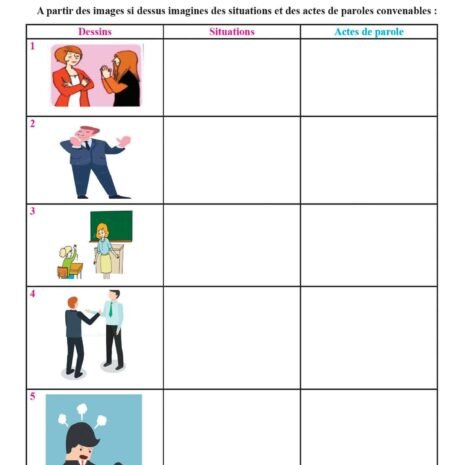 A partir des images si dessus imagines des situations et des actes de paroles convenables :

| Dessins | Situations | Actes de parole |
|---|---|---|
| 1 | | |
| 2 | | |
| 3 | | |
| 4 | | |
| 5 | | |